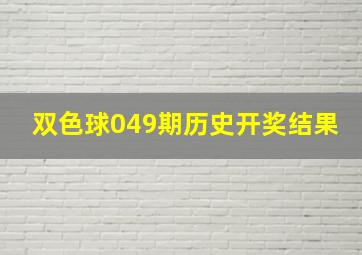 双色球049期历史开奖结果